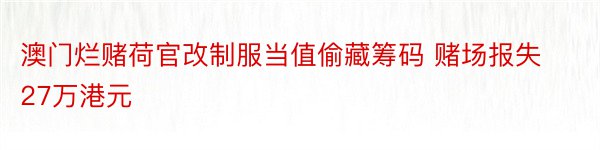 澳门烂赌荷官改制服当值偷藏筹码 赌场报失27万港元